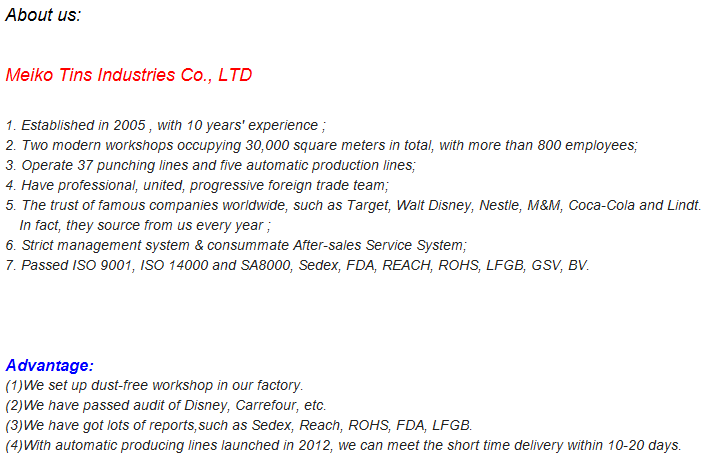 About us:

Meiko Tins Industries Co., LTD

1. Established in 2005 , with 10 years' experience ;
2. Two modern workshops occupying 30,000 square meters in total, with more than 800 employees;
3. Operate 37 punching lines and five automatic production lines;
4. Have professional, united, progressive foreign trade team;
5. The trust of famous companies worldwide, such as Target, Walt Disney, Nestle, M&M, Coca-Cola and Lindt. In fact, they source from us every year ;
6. Strict management system & consummate After-sales Service System;
7. Passed ISO 9001, ISO 14000 and SA8000, Sedex, FDA, REACH, ROHS, LFGB, GSV, BV.

Advantage:
(1)We set up dust-free workshop in our factory.
(2)We have passed audit of Disney, Carrefour, etc.
(3)We have got lots of reports,such as Sedex, Reach, ROHS, FDA, LFGB.
(4)With automatic producing lines launched in 2012, we can meet the short time delivery within 10-20 days.